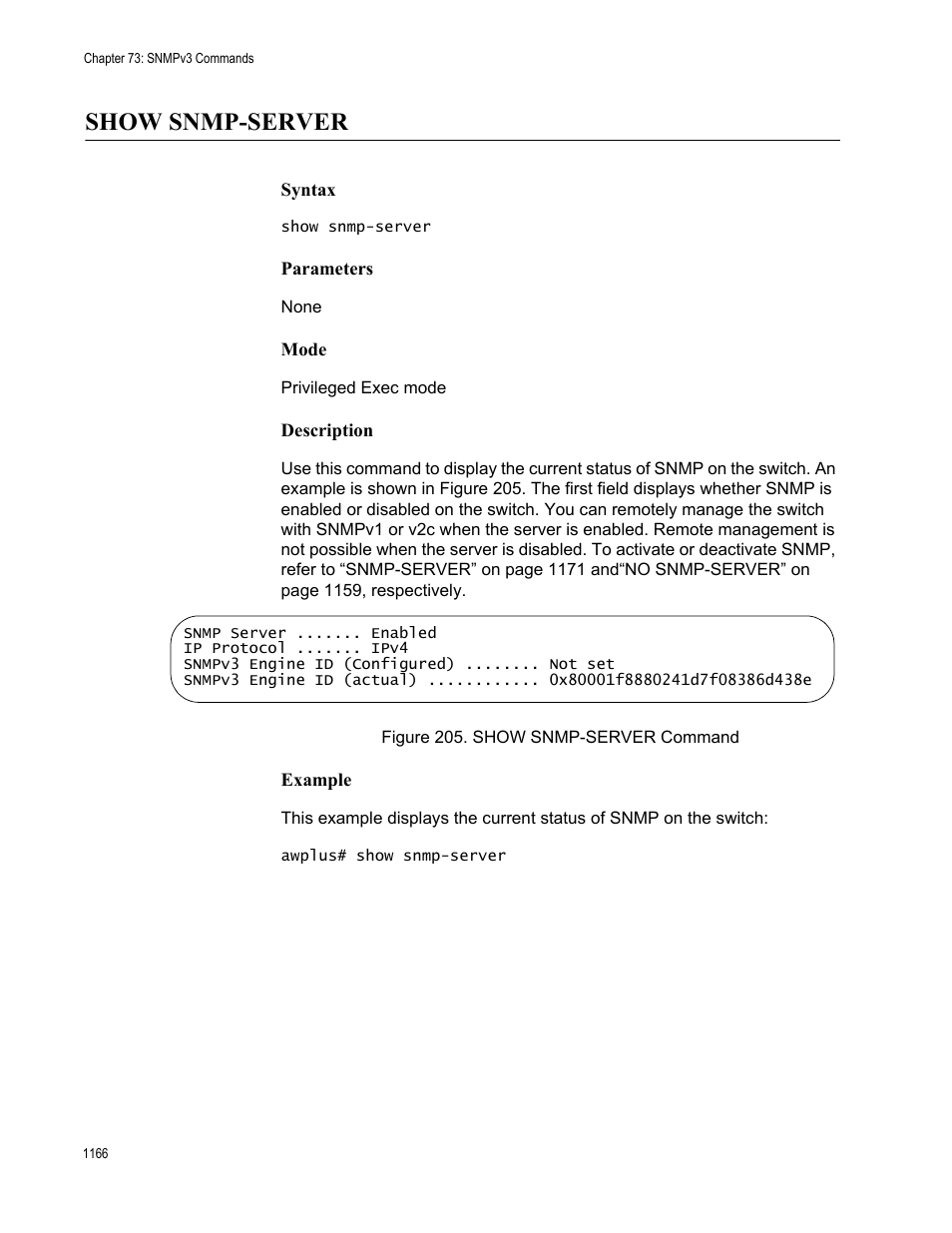 Chapter 73: SNMPv3 Commands

SHOW SNMP-SERVER

Syntax

show snmp-server

Parameters

None

Mode

Privileged Exec mode

Description

Use this command to display the current status of SNMP on the switch. An example is shown in Figure 205. The first field displays whether SNMP is enabled or disabled on the switch. You can remotely manage the switch with SNMPv1 or v2c when the server is enabled. Remote management is not possible when the server is disabled. To activate or deactivate SNMP, refer to “SNMP-SERVER” on page 1171 and“NO SNMP-SERVER” on page 1159, respectively.

SNMP Server ....... Enabled
IP Protocol ....... IPv4
SNMPv3 Engine ID (Configured) ........ Not set
SNMPv3 Engine ID (actual) ............ 0x80001f8880241d7f08386d438e

Figure 205. SHOW SNMP-SERVER Command

Example

This example displays the current status of SNMP on the switch:

awplus# show snmp-server

1166